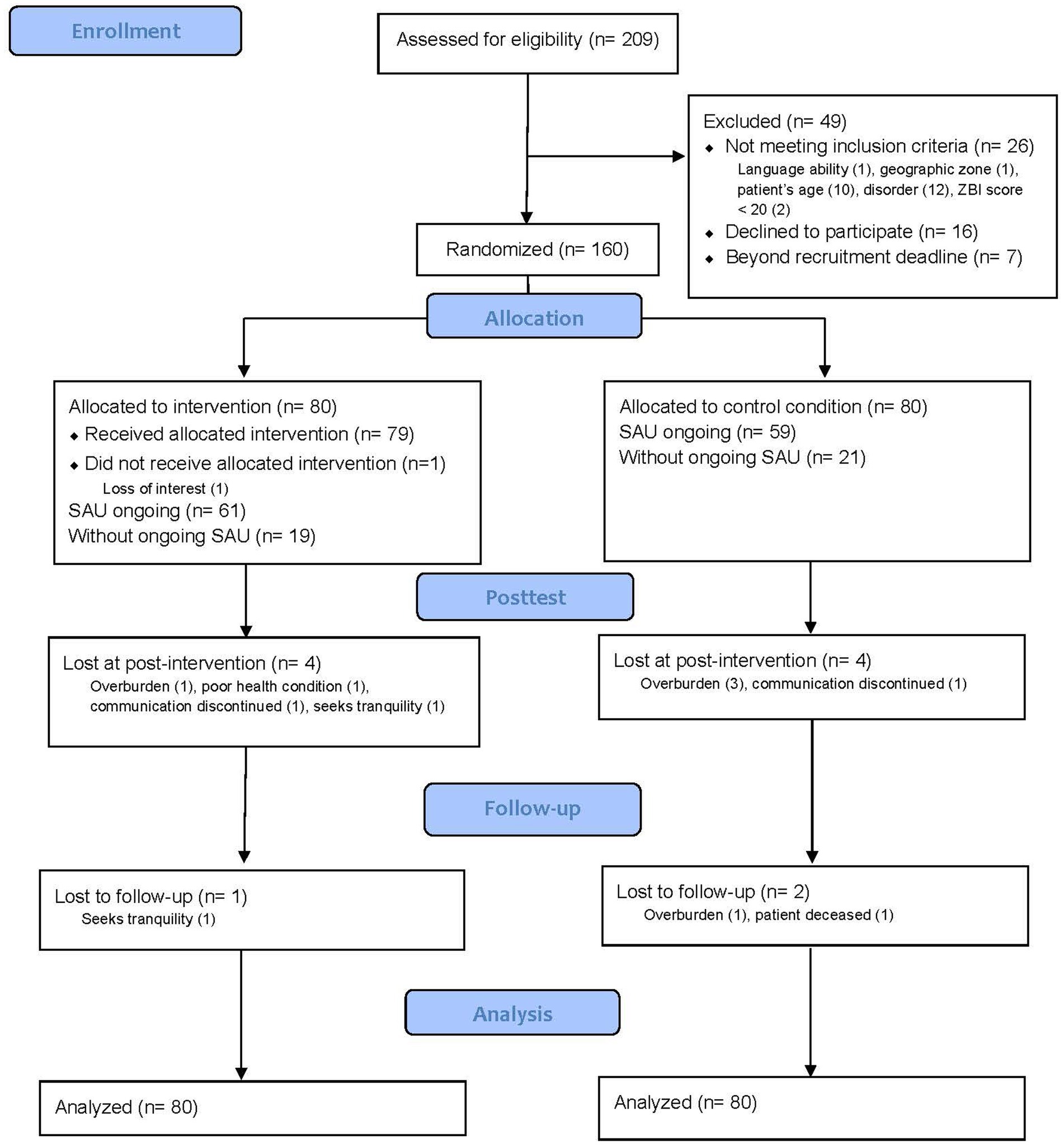 Enrollment

Assessed for eligibility (n= 209)

Excluded (n= 49)
◆ Not meeting inclusion criteria (n= 26)
Language ability (1), geographic zone (1), patient's age (10), disorder (12), ZBI score < 20 (2)
◆ Declined to participate (n= 16)
◆ Beyond recruitment deadline (n= 7)

Randomized (n= 160)

Allocation

Allocated to intervention (n= 80)
◆ Received allocated intervention (n= 79)
◆ Did not receive allocated intervention (n=1)
Loss of interest (1)
SAU ongoing (n= 61)
Without ongoing SAU (n= 19)

Allocated to control condition (n= 80)
SAU ongoing (n= 59)
Without ongoing SAU (n= 21)

Posttest

Lost at post-intervention (n= 4)
Overburden (1), poor health condition (1), communication discontinued (1), seeks tranquility (1)

Lost at post-intervention (n= 4)
Overburden (3), communication discontinued (1)

Follow-up

Lost to follow-up (n= 1)
Seeks tranquility (1)

Lost to follow-up (n= 2)
Overburden (1), patient deceased (1)

Analysis

Analyzed (n= 80)

Analyzed (n= 80)